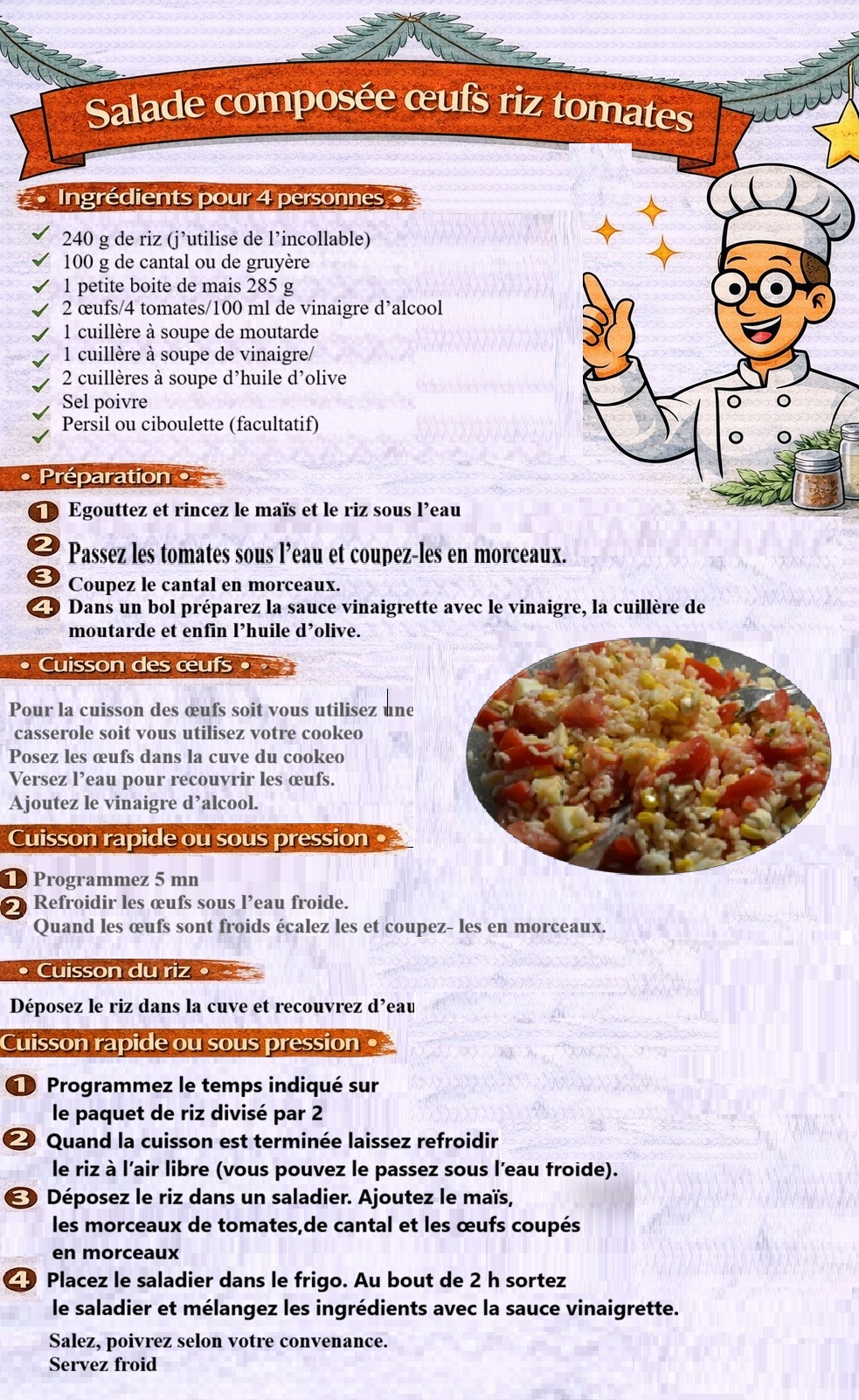 Salade composée œufs riz tomates

• Ingrédients pour 4 personnes •

240 g de riz (j'utilise de l'incollable)
100 g de cantal ou de gruyère
1 petite boite de mais 285 g
2 œufs/4 tomates/100 ml de vinaigre d'alcool
1 cuillère à soupe de moutarde
1 cuillère à soupe de vinaigre/
2 cuillères à soupe d'huile d'olive
Sel poivre
Persil ou ciboulette (facultatif)

• Préparation •

1 Egouttez et rincez le maïs et le riz sous l'eau
2 Passez les tomates sous l'eau et coupez-les en morceaux.
3 Coupez le cantal en morceaux.
4 Dans un bol préparez la sauce vinaigrette avec le vinaigre, la cuillère de moutarde et enfin l'huile d'olive.

• Cuisson des œufs •

Pour la cuisson des œufs soit vous utilisez une casserole soit vous utilisez votre cookeo
Posez les œufs dans la cuve du cookeo
Versez l'eau pour recouvrir les œufs.
Ajoutez le vinaigre d'alcool.

Cuisson rapide ou sous pression •

1 Programmez 5 mn
2 Refroidir les œufs sous l'eau froide.
Quand les œufs sont froids écalez les et coupez- les en morceaux.

• Cuisson du riz •

Déposez le riz dans la cuve et recouvrez d'eau

Cuisson rapide ou sous pression •

1 Programmez le temps indiqué sur le paquet de riz divisé par 2
2 Quand la cuisson est terminée laissez refroidir le riz à l'air libre (vous pouvez le passez sous l'eau froide).
3 Déposez le riz dans un saladier. Ajoutez le maïs, les morceaux de tomates,de cantal et les œufs coupés en morceaux
4 Placez le saladier dans le frigo. Au bout de 2 h sortez le saladier et mélangez les ingrédients avec la sauce vinaigrette.

Salez, poivrez selon votre convenance.
Servez froid